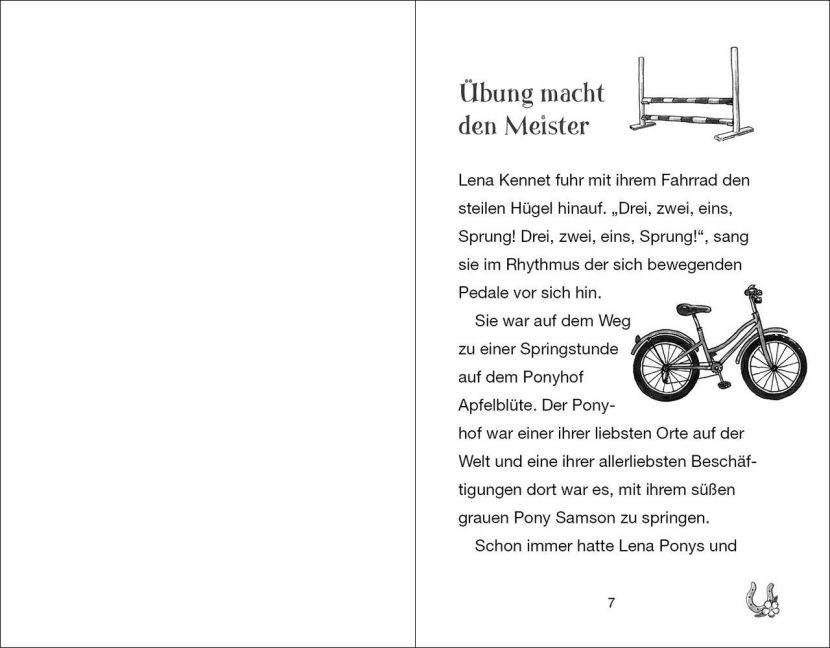 Übung macht
den Meister

Lena Kennet fuhr mit ihrem Fahrrad den steilen Hügel hinauf. „Drei, zwei, eins, Sprung! Drei, zwei, eins, Sprung!“, sang sie im Rhythmus der sich bewegenden Pedale vor sich hin.

Sie war auf dem Weg zu einer Springstunde auf dem Ponyhof Apfelblüte. Der Ponyhof war einer ihrer liebsten Orte auf der Welt und eine ihrer allerliebsten Beschäftigungen dort war es, mit ihrem süßen grauen Pony Samson zu springen.

Schon immer hatte Lena Ponys und

7